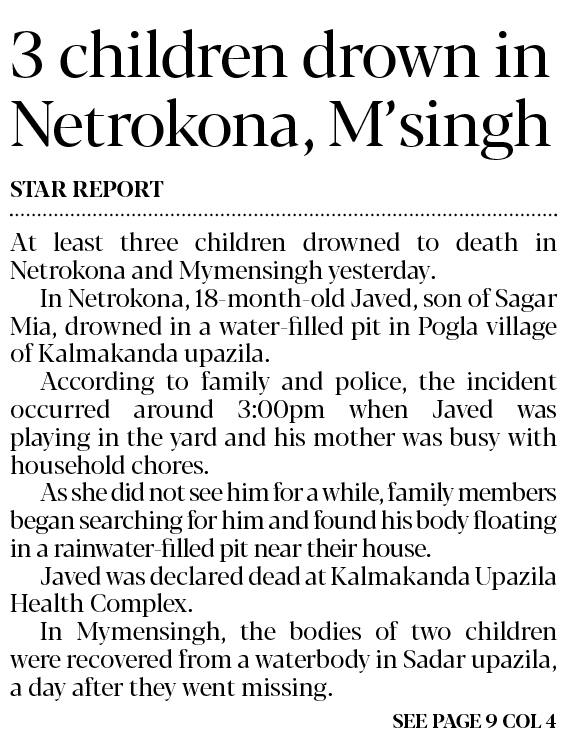 3 children drown in Netrokona, M'singh

STAR REPORT

At least three children drowned to death in Netrokona and Mymensingh yesterday.

In Netrokona, 18-month-old Javed, son of Sagar Mia, drowned in a water-filled pit in Pogla village of Kalmakanda upazila.

According to family and police, the incident occurred around 3:00pm when Javed was playing in the yard and his mother was busy with household chores.

As she did not see him for a while, family members began searching for him and found his body floating in a rainwater-filled pit near their house.

Javed was declared dead at Kalmakanda Upazila Health Complex.

In Mymensingh, the bodies of two children were recovered from a waterbody in Sadar upazila, a day after they went missing.

SEE PAGE 9 COL 4